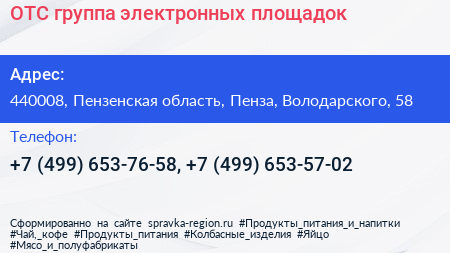 ОТС группа электронных площадок

Адрес:

440008, Пензенская область, Пенза, Володарского, 58

Телефон:

+7 (499) 653-76-58, +7 (499) 653-57-02

Сформированно на сайте spravka-region.ru #Продукты_питания_и_напитки #Чай,_кофе #Продукты_питания #Колбасные_изделия #Яйцо #Мясо_и_полуфабрикаты